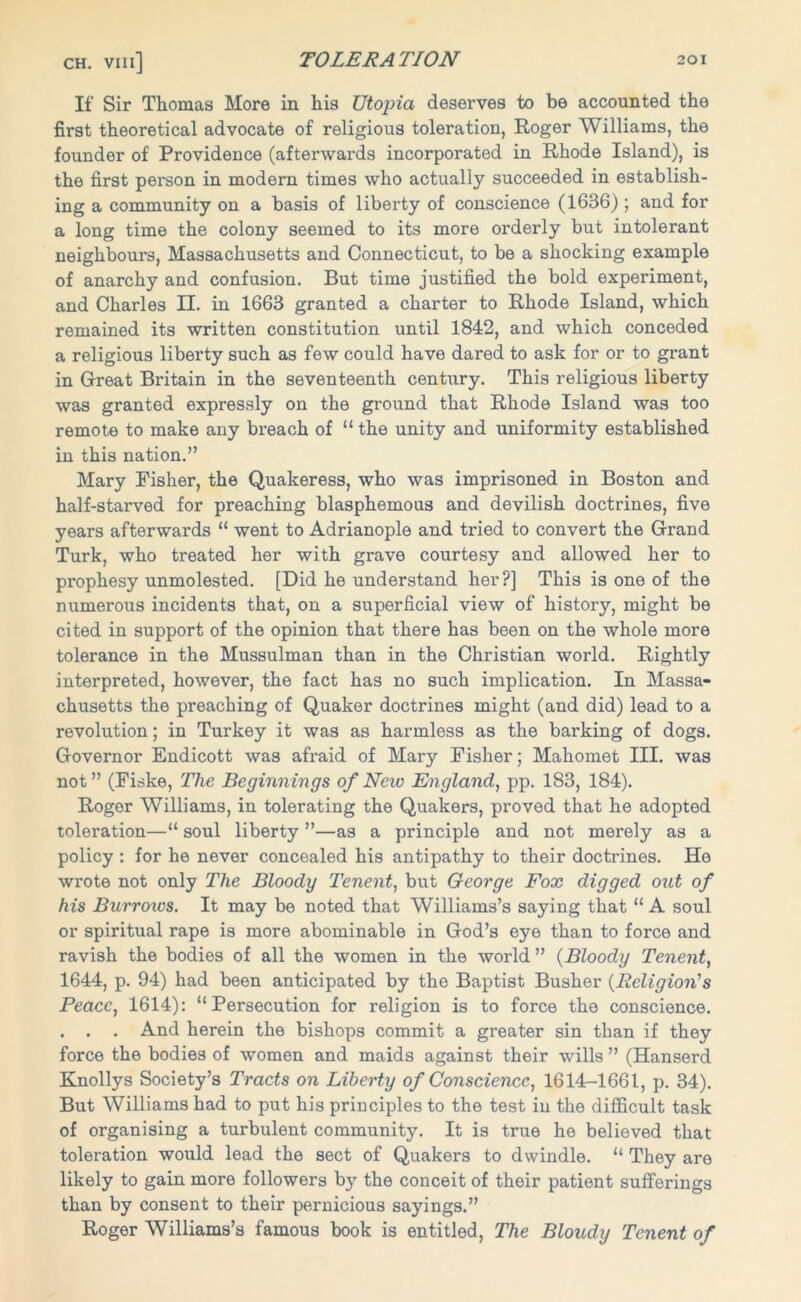 CH. VIII] TOLERATION 201

If Sir Thomas More in his Utopia deserves to be accounted the first theoretical advocate of religious toleration, Roger Williams, the founder of Providence (afterwards incorporated in Rhode Island), is the first person in modern times who actually succeeded in establishing a community on a basis of liberty of conscience (1636); and for a long time the colony seemed to its more orderly but intolerant neighbours, Massachusetts and Connecticut, to be a shocking example of anarchy and confusion. But time justified the bold experiment, and Charles II. in 1663 granted a charter to Rhode Island, which remained its written constitution until 1842, and which conceded a religious liberty such as few could have dared to ask for or to grant in Great Britain in the seventeenth century. This religious liberty was granted expressly on the ground that Rhode Island was too remote to make any breach of "the unity and uniformity established in this nation."

Mary Fisher, the Quakeress, who was imprisoned in Boston and half-starved for preaching blasphemous and devilish doctrines, five years afterwards "went to Adrianople and tried to convert the Grand Turk, who treated her with grave courtesy and allowed her to prophesy unmolested. [Did he understand her?] This is one of the numerous incidents that, on a superficial view of history, might be cited in support of the opinion that there has been on the whole more tolerance in the Mussulman than in the Christian world. Rightly interpreted, however, the fact has no such implication. In Massachusetts the preaching of Quaker doctrines might (and did) lead to a revolution; in Turkey it was as harmless as the barking of dogs. Governor Endicott was afraid of Mary Fisher; Mahomet III. was not" (Fiske, The Beginnings of New England, pp. 183, 184).

Roger Williams, in tolerating the Quakers, proved that he adopted toleration—"soul liberty"—as a principle and not merely as a policy: for he never concealed his antipathy to their doctrines. He wrote not only The Bloody Tenent, but George Fox digged out of his Burrows. It may be noted that Williams's saying that "A soul or spiritual rape is more abominable in God's eye than to force and ravish the bodies of all the women in the world" (Bloody Tenent, 1644, p. 94) had been anticipated by the Baptist Busher (Religion's Peace, 1614): "Persecution for religion is to force the conscience. . . . And herein the bishops commit a greater sin than if they force the bodies of women and maids against their wills" (Hanserd Knollys Society's Tracts on Liberty of Conscience, 1614–1661, p. 34). But Williams had to put his principles to the test in the difficult task of organising a turbulent community. It is true he believed that toleration would lead the sect of Quakers to dwindle. "They are likely to gain more followers by the conceit of their patient sufferings than by consent to their pernicious sayings."

Roger Williams's famous book is entitled, The Bloudy Tenent of